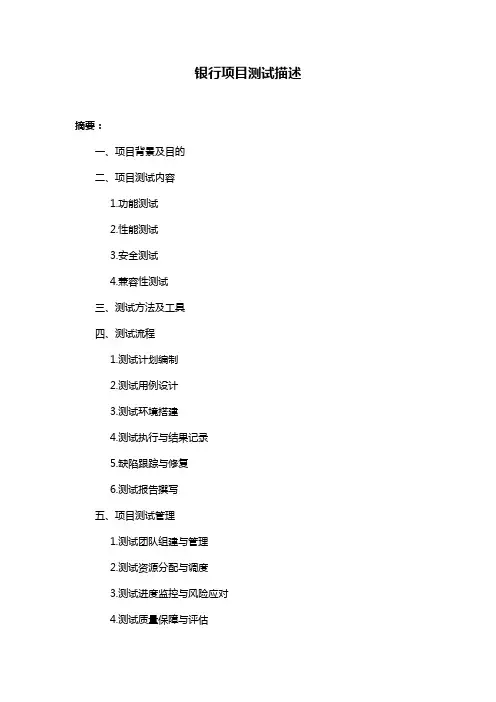 银行项目测试描述

摘要：

一、项目背景及目的

二、项目测试内容

1.功能测试

2.性能测试

3.安全测试

4.兼容性测试

三、测试方法及工具

四、测试流程

1.测试计划编制

2.测试用例设计

3.测试环境搭建

4.测试执行与结果记录

5.缺陷跟踪与修复

6.测试报告撰写

五、项目测试管理

1.测试团队组建与管理

2.测试资源分配与调度

3.测试进度监控与风险应对

4.测试质量保障与评估